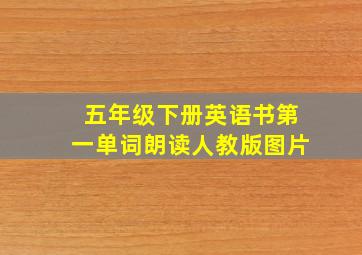 五年级下册英语书第一单词朗读人教版图片